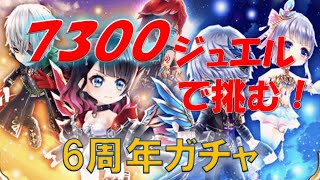 7300ジュエルで挑む！

6周年ガチャ